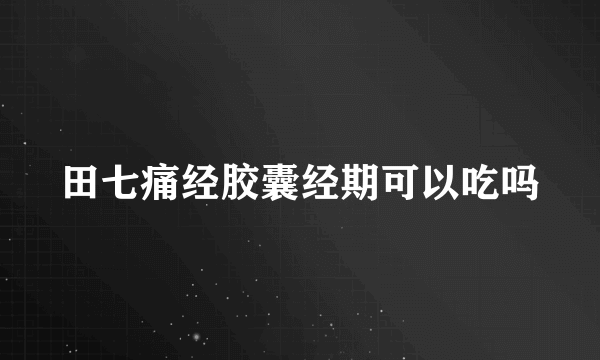 田七痛经胶囊经期可以吃吗